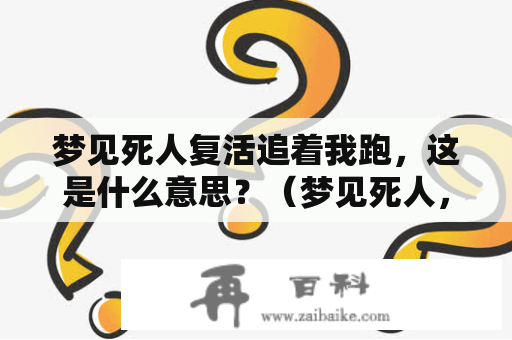 梦见死人复活追着我跑，这是什么意思？（梦见死人，

再 百科
www.zaibaike.com